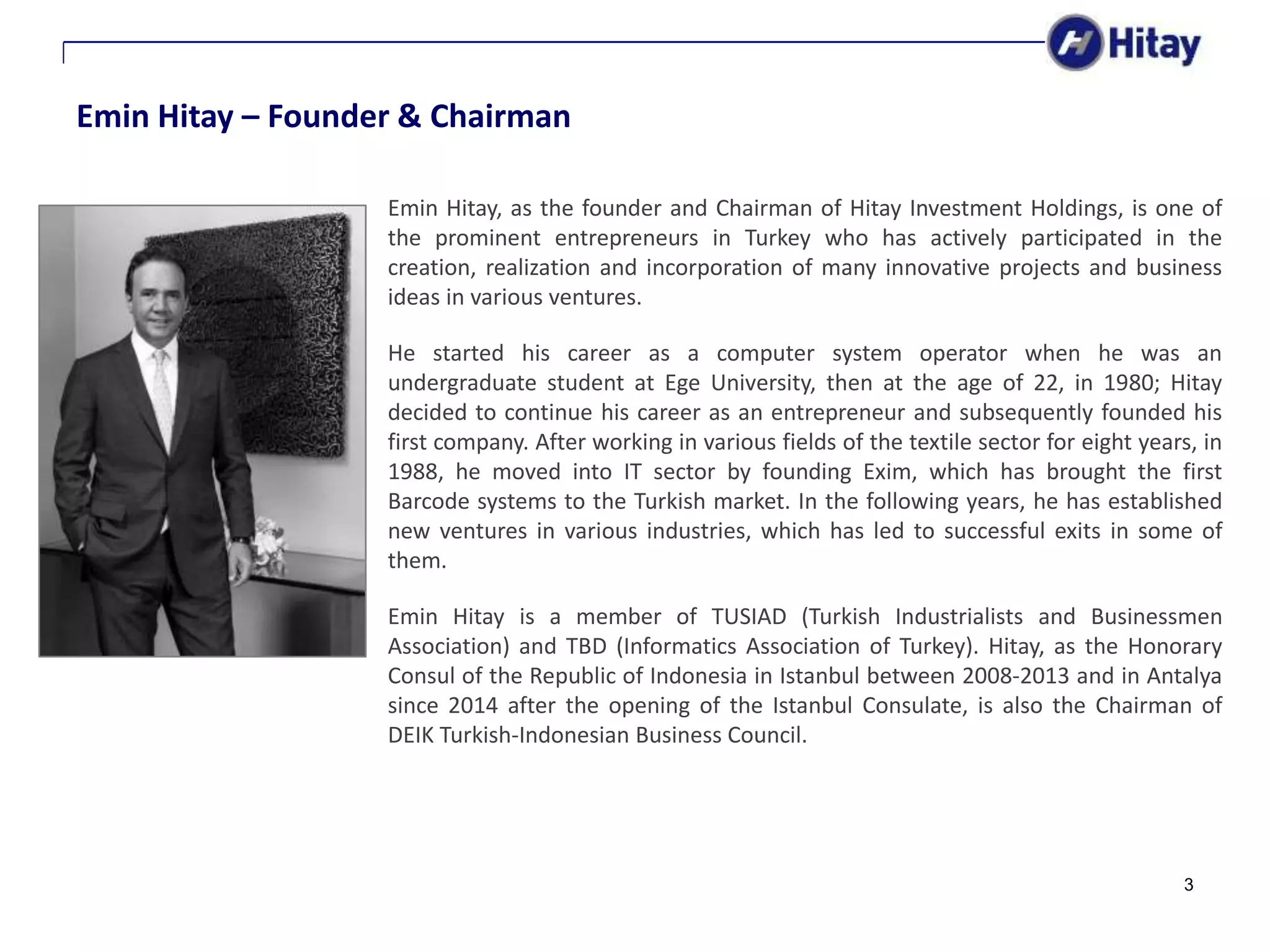 Hitay

Emin Hitay – Founder & Chairman

Emin Hitay, as the founder and Chairman of Hitay Investment Holdings, is one of the prominent entrepreneurs in Turkey who has actively participated in the creation, realization and incorporation of many innovative projects and business ideas in various ventures.

He started his career as a computer system operator when he was an undergraduate student at Ege University, then at the age of 22, in 1980; Hitay decided to continue his career as an entrepreneur and subsequently founded his first company. After working in various fields of the textile sector for eight years, in 1988, he moved into IT sector by founding Exim, which has brought the first Barcode systems to the Turkish market. In the following years, he has established new ventures in various industries, which has led to successful exits in some of them.

Emin Hitay is a member of TUSIAD (Turkish Industrialists and Businessmen Association) and TBD (Informatics Association of Turkey). Hitay, as the Honorary Consul of the Republic of Indonesia in Istanbul between 2008-2013 and in Antalya since 2014 after the opening of the Istanbul Consulate, is also the Chairman of DEIK Turkish-Indonesian Business Council.

3